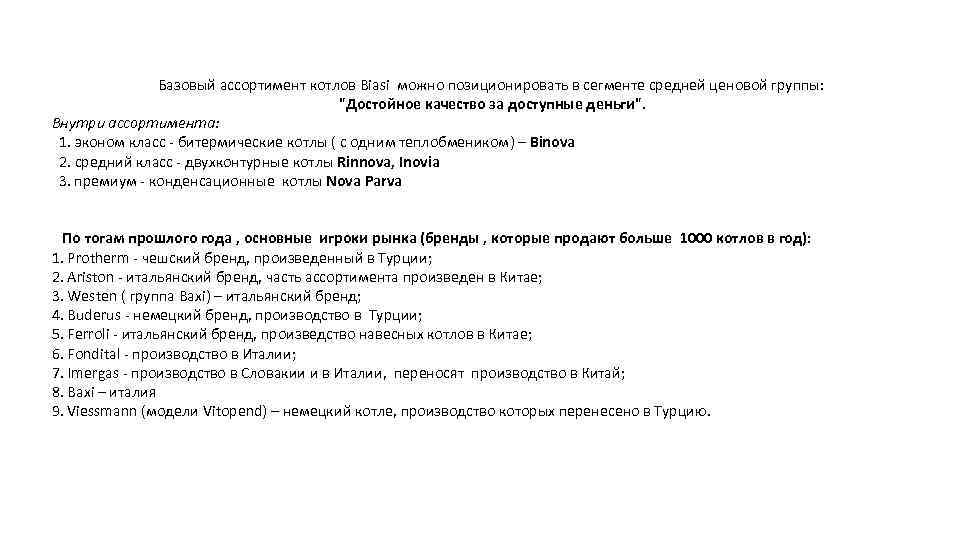 Базовый ассортимент котлов Biasi можно позиционировать в сегменте средней ценовой группы: "Достойное качество за доступные деньги".

Внутри ассортимента:
1. эконом класс - битермические котлы ( с одним теплобмеником) – Binova
2. средний класс - двухконтурные котлы Rinnova, Inovia
3. премиум - конденсационные котлы Nova Parva

По тогам прошлого года , основные игроки рынка (бренды , которые продают больше 1000 котлов в год):
1. Protherm - чешский бренд, произведенный в Турции;
2. Ariston - итальянский бренд, часть ассортимента произведен в Китае;
3. Westen ( группа Baxi) – итальянский бренд;
4. Buderus - немецкий бренд, производство в Турции;
5. Ferroli - итальянский бренд, произведство навесных котлов в Китае;
6. Fondital - производство в Италии;
7. Imergas - производство в Словакии и в Италии, переносят производство в Китай;
8. Baxi – италия
9. Viessmann (модели Vitopend) – немецкий котле, производство которых перенесено в Турцию.